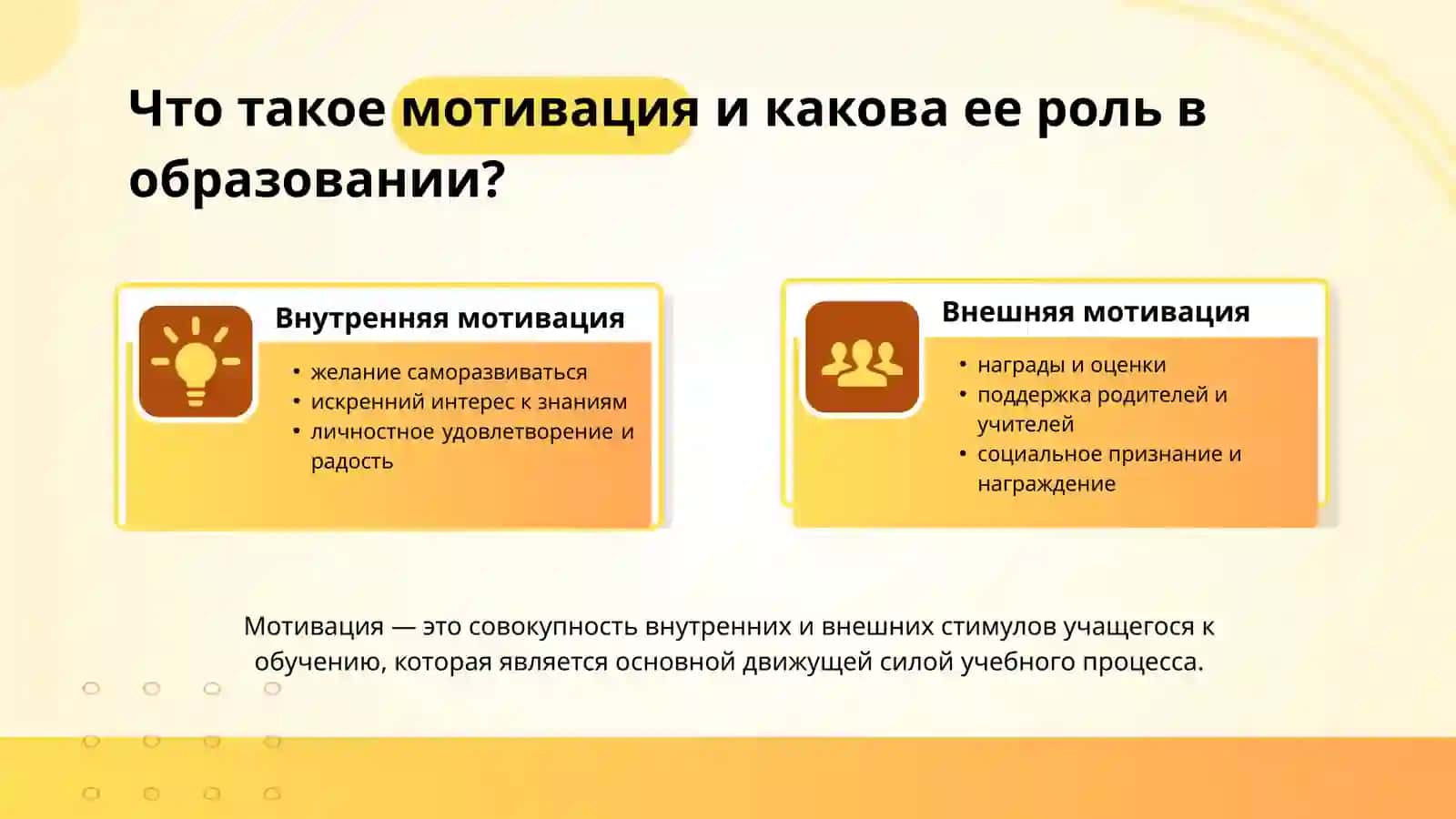 Что такое мотивация и какова ее роль в образовании?

Внутренняя мотивация

• желание саморазвиваться
• искренний интерес к знаниям
• личностное удовлетворение и радость

Внешняя мотивация

• награды и оценки
• поддержка родителей и учителей
• социальное признание и награждение

Мотивация — это совокупность внутренних и внешних стимулов учащегося к обучению, которая является основной движущей силой учебного процесса.